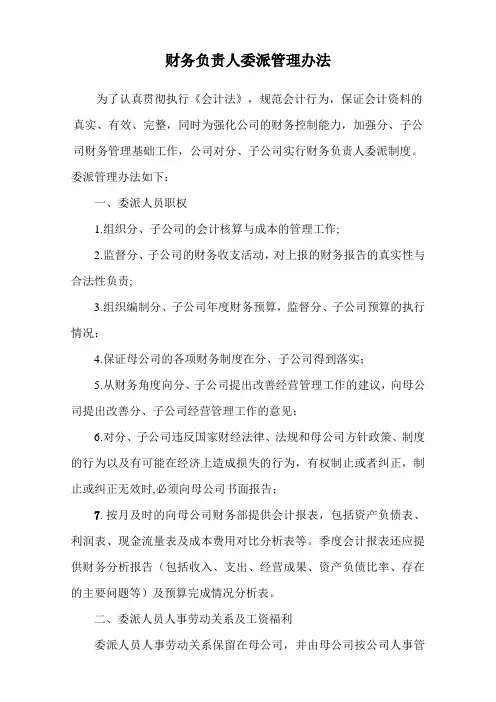 财务负责人委派管理办法

为了认真贯彻执行《会计法》，规范会计行为，保证会计资料的真实、有效、完整，同时为强化公司的财务控制能力，加强分、子公司财务管理基础工作，公司对分、子公司实行财务负责人委派制度。委派管理办法如下：

一、委派人员职权

1.组织分、子公司的会计核算与成本的管理工作;

2.监督分、子公司的财务收支活动，对上报的财务报告的真实性与合法性负责;

3.组织编制分、子公司年度财务预算，监督分、子公司预算的执行情况；

4.保证母公司的各项财务制度在分、子公司得到落实；

5.从财务角度向分、子公司提出改善经营管理工作的建议，向母公司提出改善分、子公司经营管理工作的意见；

6.对分、子公司违反国家财经法律、法规和母公司方针政策、制度的行为以及有可能在经济上造成损失的行为，有权制止或者纠正，制止或纠正无效时,必须向母公司书面报告；

7. 按月及时的向母公司财务部提供会计报表，包括资产负债表、利润表、现金流量表及成本费用对比分析表等。季度会计报表还应提供财务分析报告（包括收入、支出、经营成果、资产负债比率、存在的主要问题等）及预算完成情况分析表。

二、委派人员人事劳动关系及工资福利

委派人员人事劳动关系保留在母公司，并由母公司按公司人事管